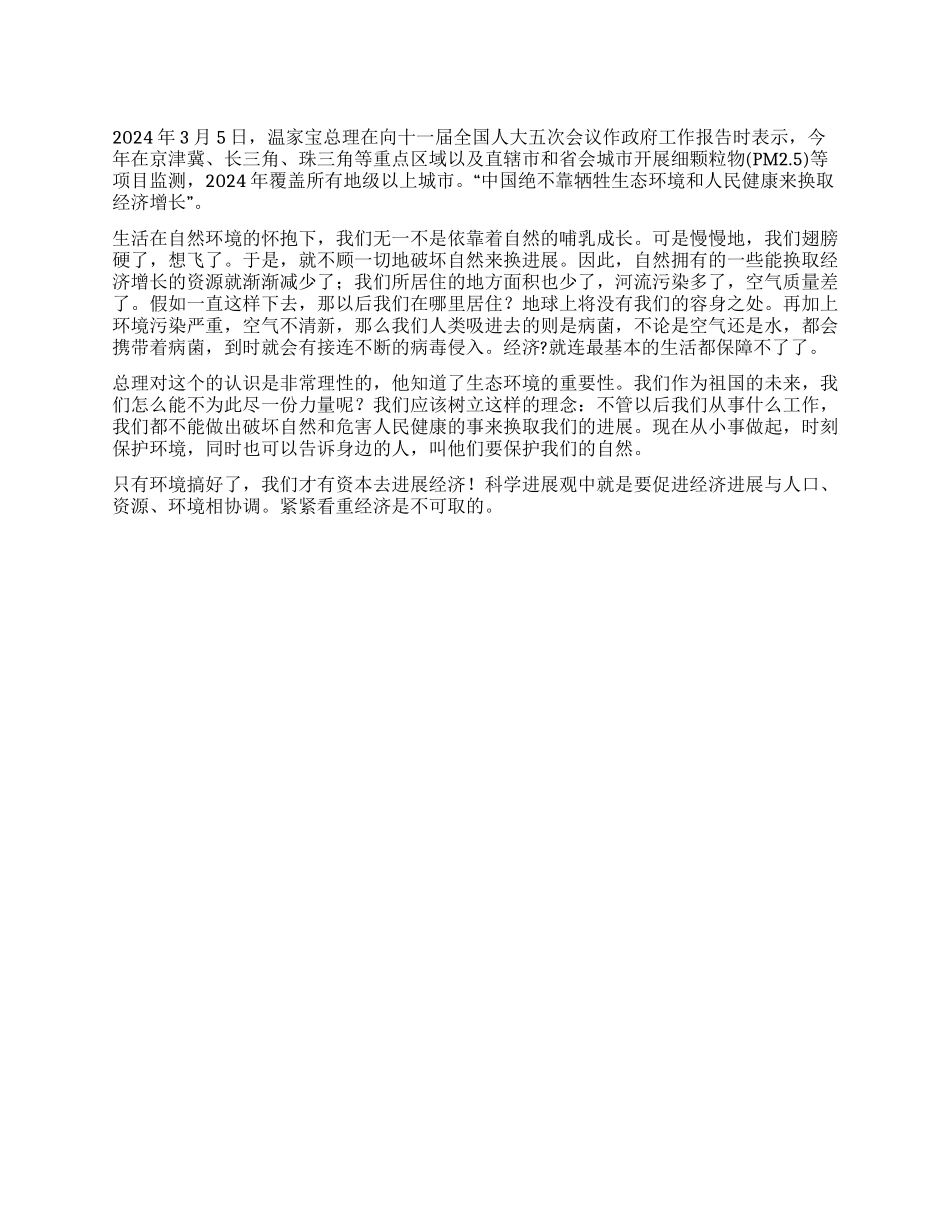 2024 年 3 月 5 日，温家宝总理在向十一届全国人大五次会议作政府工作报告时表示，今年在京津冀、长三角、珠三角等重点区域以及直辖市和省会城市开展细颗粒物(PM2.5)等项目监测，2024 年覆盖所有地级以上城市。“中国绝不靠牺牲生态环境和人民健康来换取经济增长”。

生活在自然环境的怀抱下，我们无一不是依靠着自然的哺乳成长。可是慢慢地，我们翅膀硬了，想飞了。于是，就不顾一切地破坏自然来换进展。因此，自然拥有的一些能换取经济增长的资源就渐渐减少了；我们所居住的地方面积也少了，河流污染多了，空气质量差了。假如一直这样下去，那以后我们在哪里居住？地球上将没有我们的容身之处。再加上环境污染严重，空气不清新，那么我们人类吸进去的则是病菌，不论是空气还是水，都会携带着病菌，到时就会有接连不断的病毒侵入。经济?就连最基本的生活都保障不了了。

总理对这个的认识是非常理性的，他知道了生态环境的重要性。我们作为祖国的未来，我们怎么能不为此尽一份力量呢？我们应该树立这样的理念：不管以后我们从事什么工作，我们都不能做出破坏自然和危害人民健康的事来换取我们的进展。现在从小事做起，时刻保护环境，同时也可以告诉身边的人，叫他们要保护我们的自然。

只有环境搞好了，我们才有资本去进展经济！科学进展观中就是要促进经济进展与人口、资源、环境相协调。紧紧看重经济是不可取的。